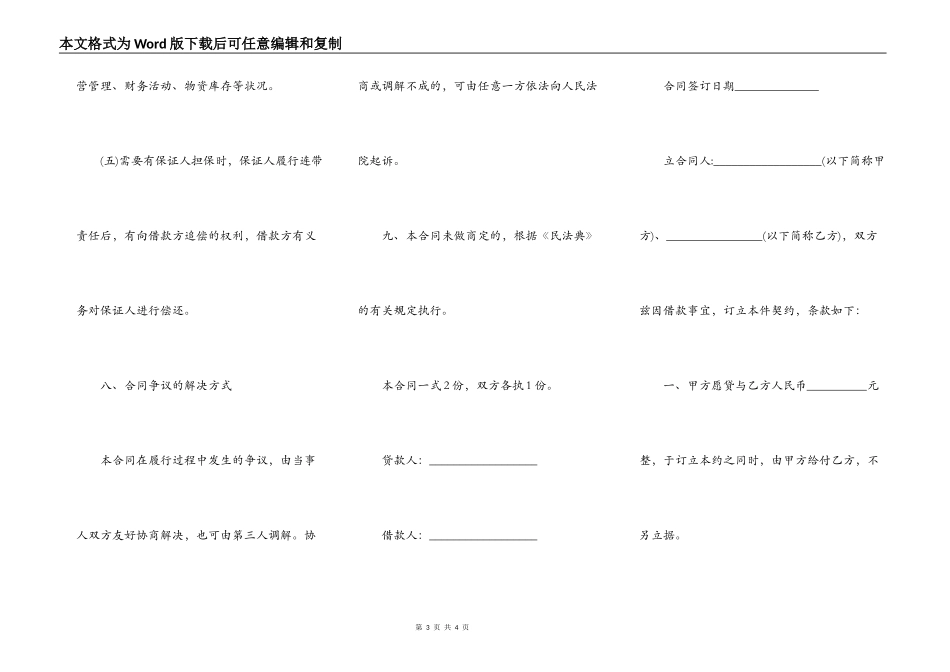 本文格式为Word版下载后可任意编辑和复制

营管理、财务活动、物资库存等状况。

(五)需要有保证人担保时，保证人履行连带责任后，有向借款方追偿的权利，借款方有义务对保证人进行偿还。

八、合同争议的解决方式

本合同在履行过程中发生的争议，由当事人双方友好协商解决，也可由第三人调解。协商或调解不成的，可由任意一方依法向人民法院起诉。

九、本合同未做商定的，根据《民法典》的有关规定执行。

本合同一式2份，双方各执1份。

贷款人：__________________

借款人：__________________

合同签订日期______________

立合同人:__________________(以下简称甲方)、________________(以下简称乙方)，双方兹因借款事宜，订立本件契约，条款如下:

一、甲方愿贷与乙方人民币__________元整，于订立本约之同时，由甲方给付乙方，不另立据。

第 3 页 共 4 页